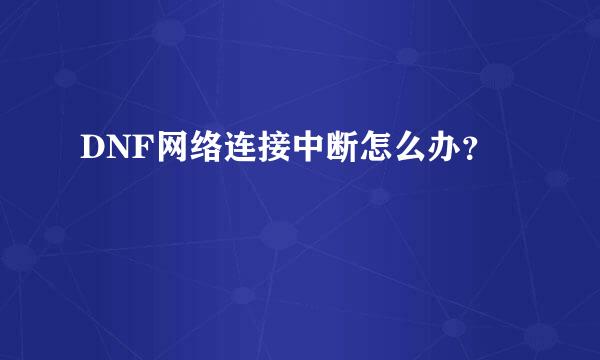 DNF网络连接中断怎么办?